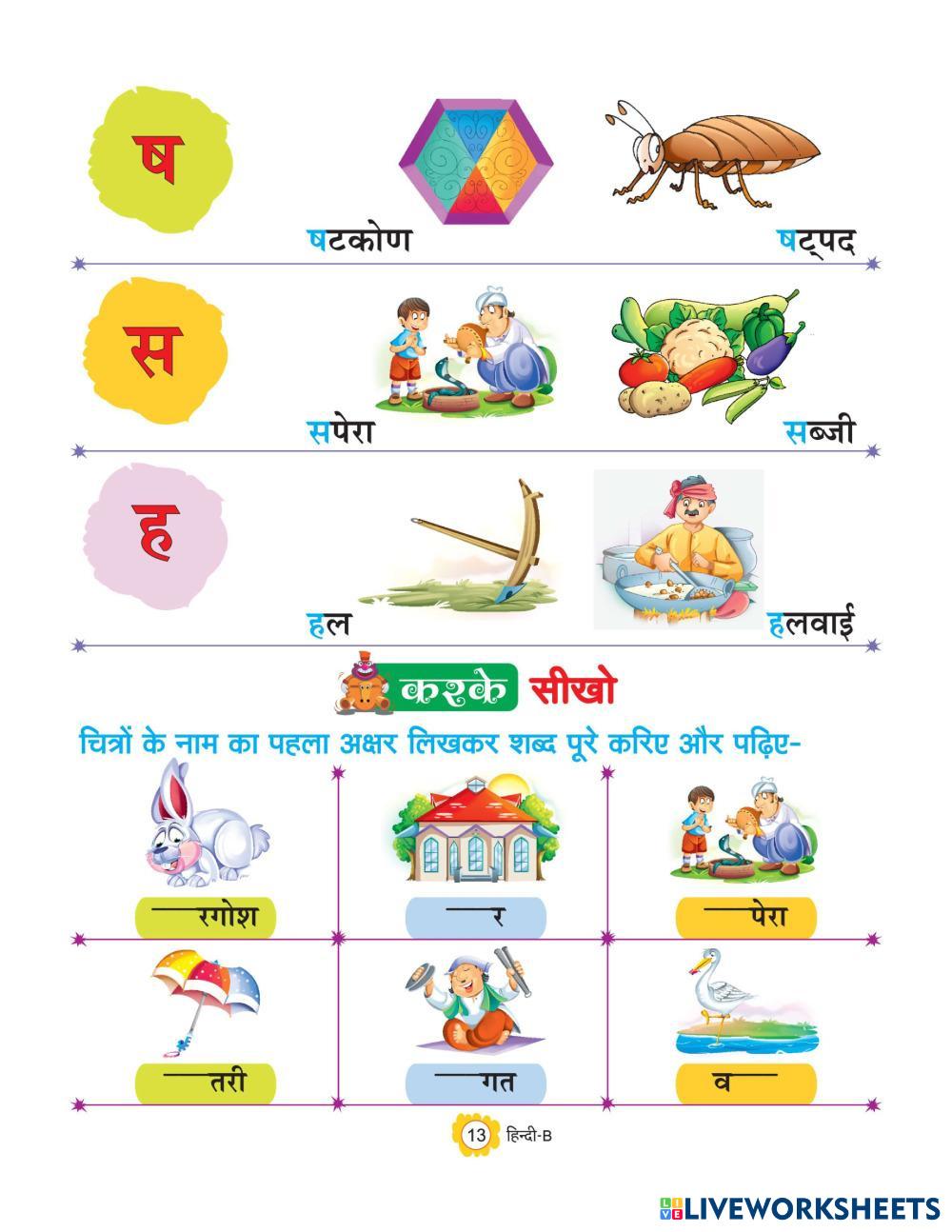 ष

षटकोण

षट्पद

स

सपेरा

सब्जी

ह

हल

हलवाई

करके सीखो

चित्रों के नाम का पहला अक्षर लिखकर शब्द पूरे करिए और पढ़िए-

____रगोश

____र

____पेरा

____तरी

____गत

व____

13 हिन्दी-B

LIVEWORKSHEETS